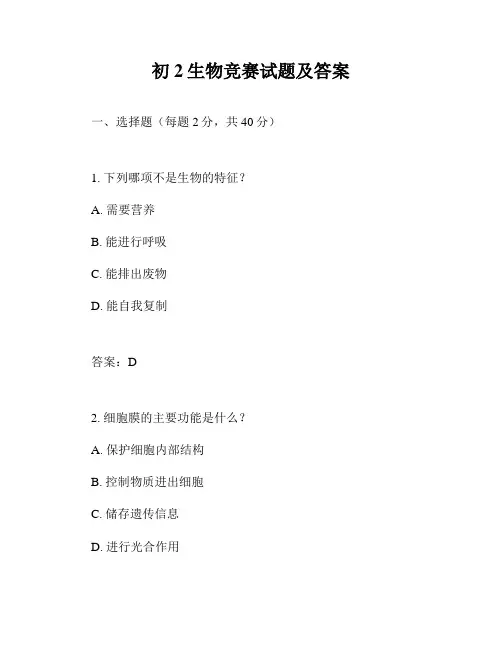 初 2 生物竞赛试题及答案

一、选择题（每题 2 分，共 40 分）

1. 下列哪项不是生物的特征？

A. 需要营养

B. 能进行呼吸

C. 能排出废物

D. 能自我复制

答案：D

2. 细胞膜的主要功能是什么？

A. 保护细胞内部结构

B. 控制物质进出细胞

C. 储存遗传信息

D. 进行光合作用